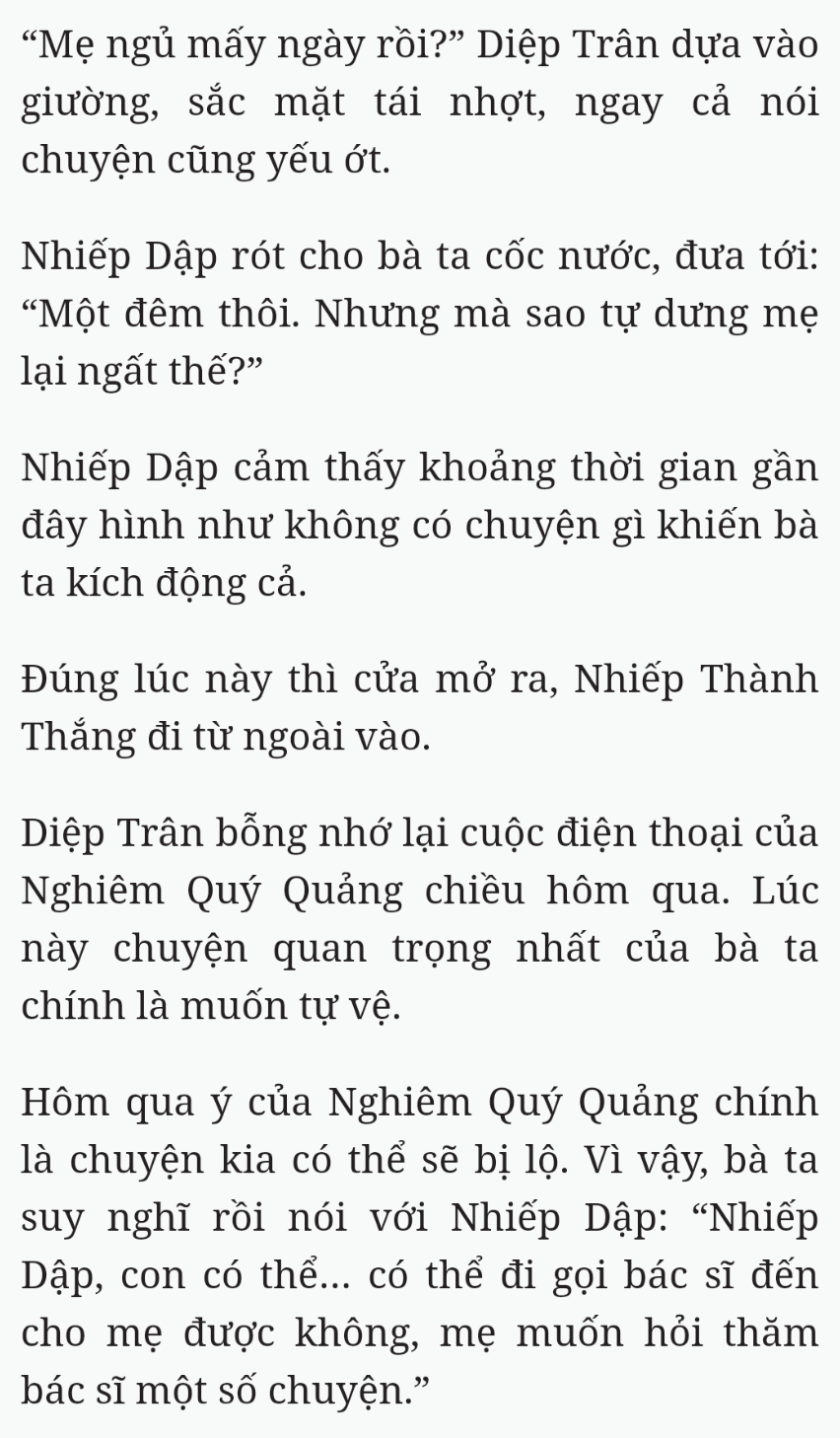 “Mẹ ngủ mấy ngày rồi?” Diệp Trân dựa vào giường, sắc mặt tái nhợt, ngay cả nói chuyện cũng yếu ớt.

Nhiếp Dập rót cho bà ta cốc nước, đưa tới: “Một đêm thôi. Nhưng mà sao tự dưng mẹ lại ngất thế?”

Nhiếp Dập cảm thấy khoảng thời gian gần đây hình như không có chuyện gì khiến bà ta kích động cả.

Đúng lúc này thì cửa mở ra, Nhiếp Thành Thắng đi từ ngoài vào.

Diệp Trân bỗng nhớ lại cuộc điện thoại của Nghiêm Quý Quảng chiều hôm qua. Lúc này chuyện quan trọng nhất của bà ta chính là muốn tự vệ.

Hôm qua ý của Nghiêm Quý Quảng chính là chuyện kia có thể sẽ bị lộ. Vì vậy, bà ta suy nghĩ rồi nói với Nhiếp Dập: “Nhiếp Dập, con có thể... có thể đi gọi bác sĩ đến cho mẹ được không, mẹ muốn hỏi thăm bác sĩ một số chuyện.”